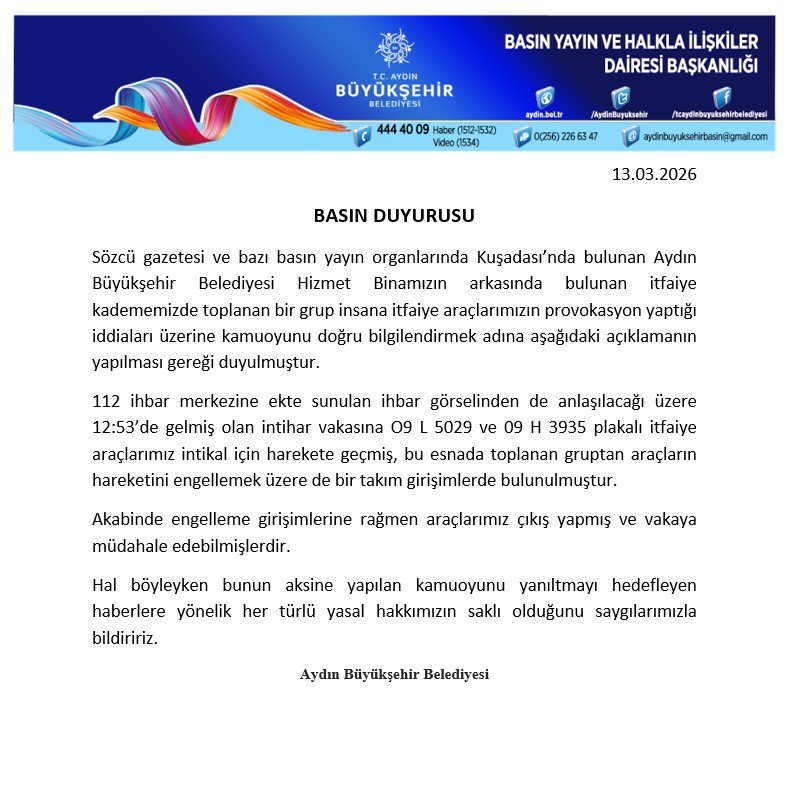 T.C. AYDIN
BÜYÜKŞEHİR
BELEDİYESİ

BASIN YAYIN VE HALKLA İLİŞKİLER
DAİRESİ BAŞKANLIĞI

aydin.bel.tr /AydinBuyuksehir /tcaydinbuyuksehirbelediyesi

444 40 09 Haber (1512-1532) Video (1534) 0(256) 226 63 47 aydinbuyuksehirbasin@gmail.com

13.03.2026

BASIN DUYURUSU

Sözcü gazetesi ve bazı basın yayın organlarında Kuşadası'nda bulunan Aydın Büyükşehir Belediyesi Hizmet Binamızın arkasında bulunan itfaiye kadememizde toplanan bir grup insana itfaiye araçlarımızın provokasyon yaptığı iddiaları üzerine kamuoyunu doğru bilgilendirmek adına aşağıdaki açıklamanın yapılması gereği duyulmuştur.

112 ihbar merkezine ekte sunulan ihbar görselinden de anlaşılacağı üzere 12:53'de gelmiş olan intihar vakasına O9 L 5029 ve 09 H 3935 plakalı itfaiye araçlarımız intikal için harekete geçmiş, bu esnada toplanan gruptan araçların hareketini engellemek üzere de bir takım girişimlerde bulunulmuştur.

Akabinde engelleme girişimlerine rağmen araçlarımız çıkış yapmış ve vakaya müdahale edebilmişlerdir.

Hal böyleyken bunun aksine yapılan kamuoyunu yanıltmayı hedefleyen haberlere yönelik her türlü yasal hakkımızın saklı olduğunu saygılarımızla bildiririz.

Aydın Büyükşehir Belediyesi